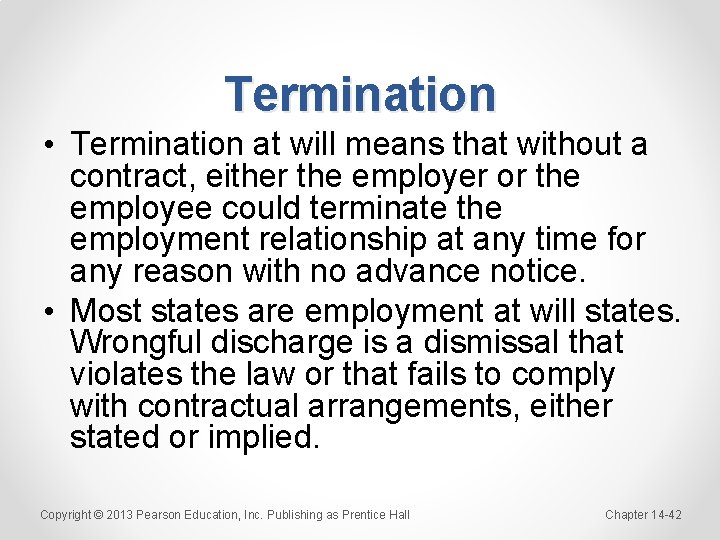 Termination

• Termination at will means that without a contract, either the employer or the employee could terminate the employment relationship at any time for any reason with no advance notice.

• Most states are employment at will states. Wrongful discharge is a dismissal that violates the law or that fails to comply with contractual arrangements, either stated or implied.

Copyright © 2013 Pearson Education, Inc. Publishing as Prentice Hall

Chapter 14-42